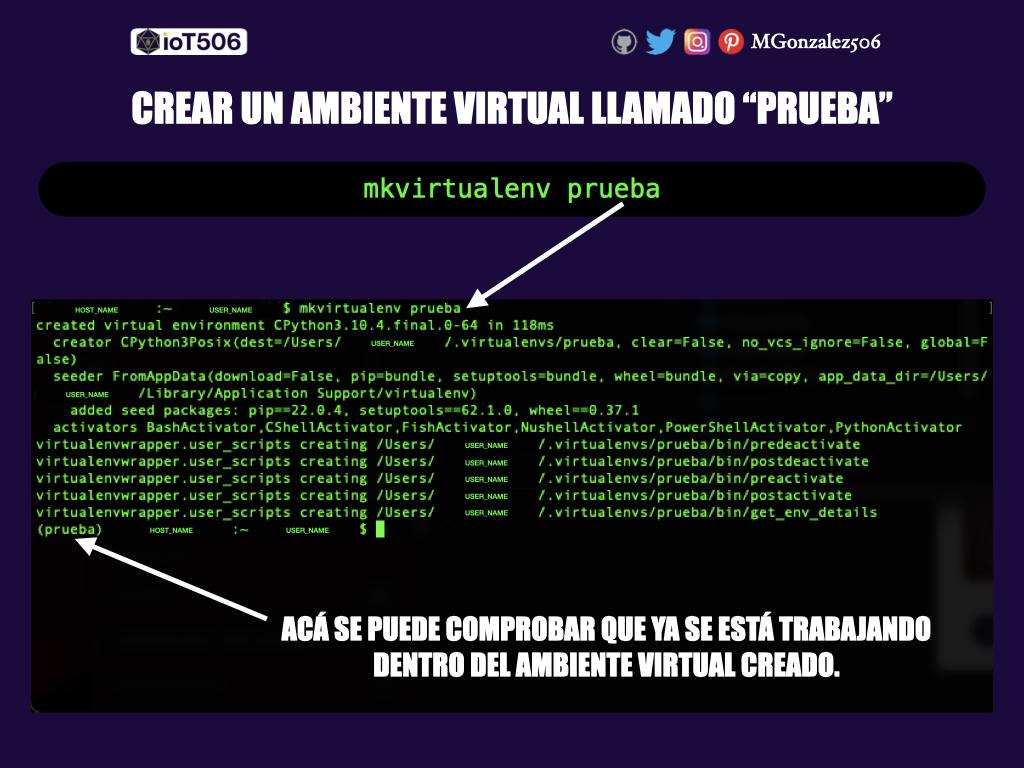 ioT506

MGonzalez506

CREAR UN AMBIENTE VIRTUAL LLAMADO “PRUEBA”

mkvirtualenv prueba

[ HOST_NAME :~ USER_NAME $ mkvirtualenv prueba ]
created virtual environment CPython3.10.4.final.0-64 in 118ms
creator CPython3Posix(dest=/Users/ USER_NAME /.virtualenvs/prueba, clear=False, no_vcs_ignore=False, global=False)
seeder FromAppData(download=False, pip=bundle, setuptools=bundle, wheel=bundle, via=copy, app_data_dir=/Users/ USER_NAME /Library/Application Support/virtualenv)
added seed packages: pip==22.0.4, setuptools==62.1.0, wheel==0.37.1
activators BashActivator,CShellActivator,FishActivator,NushellActivator,PowerShellActivator,PythonActivator
virtualenvwrapper.user_scripts creating /Users/ USER_NAME /.virtualenvs/prueba/bin/predeactivate
virtualenvwrapper.user_scripts creating /Users/ USER_NAME /.virtualenvs/prueba/bin/postdeactivate
virtualenvwrapper.user_scripts creating /Users/ USER_NAME /.virtualenvs/prueba/bin/preactivate
virtualenvwrapper.user_scripts creating /Users/ USER_NAME /.virtualenvs/prueba/bin/postactivate
virtualenvwrapper.user_scripts creating /Users/ USER_NAME /.virtualenvs/prueba/bin/get_env_details
(prueba) HOST_NAME :~ USER_NAME $

ACÁ SE PUEDE COMPROBAR QUE YA SE ESTÁ TRABAJANDO DENTRO DEL AMBIENTE VIRTUAL CREADO.